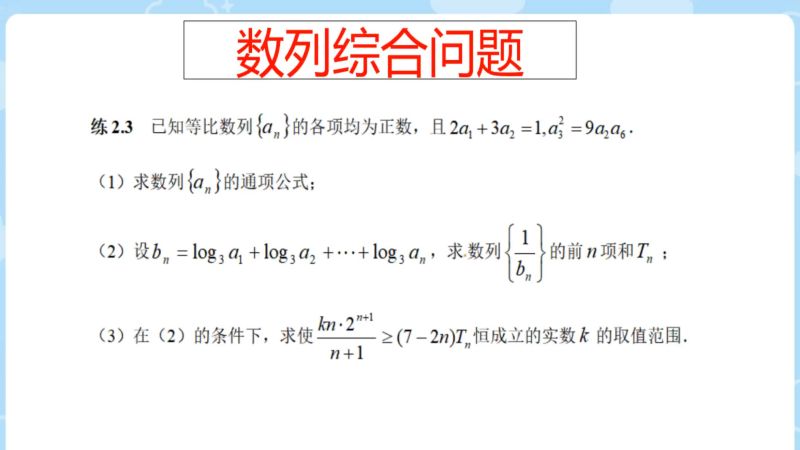 数列综合问题

练 2.3　已知等比数列$\{a_n\}$的各项均为正数，且$2a_1+3a_2=1, a_3^2=9a_2a_6$.

（1）求数列$\{a_n\}$的通项公式；

（2）设$b_n=\log_3 a_1+\log_3 a_2+\cdots+\log_3 a_n$，求数列$\left\{\frac{1}{b_n}\right\}$的前$n$项和$T_n$；

（3）在（2）的条件下，求使$\frac{kn\cdot 2^{n+1}}{n+1}\geq(7-2n)T_n$恒成立的实数$k$的取值范围.